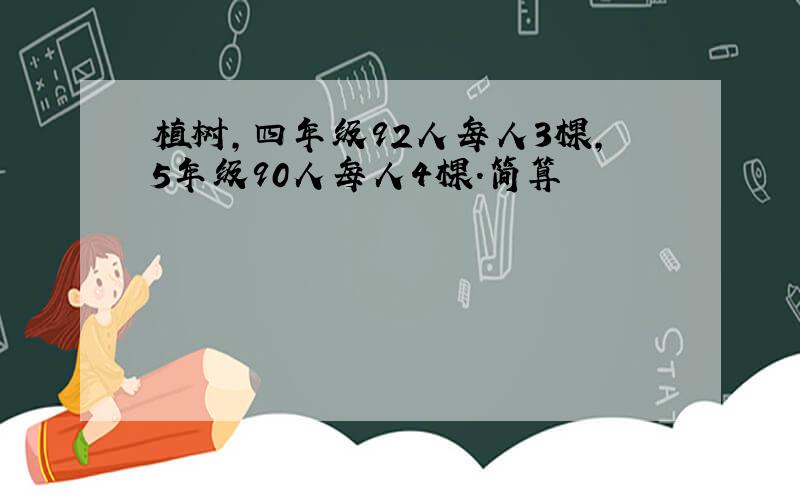 植树，四年级92人每人3棵，5年级90人每人4棵.简算

STAT